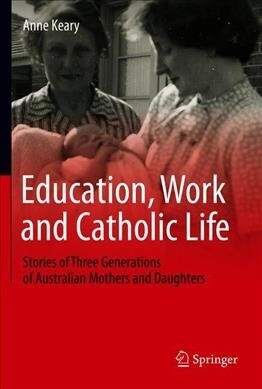 Anne Keary

Education, Work and Catholic Life

Stories of Three Generations of Australian Mothers and Daughters

Springer